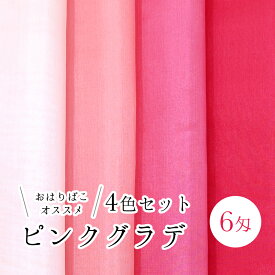 おはりばこ
オススメ

4色セット

ピンクグラデ

6匁